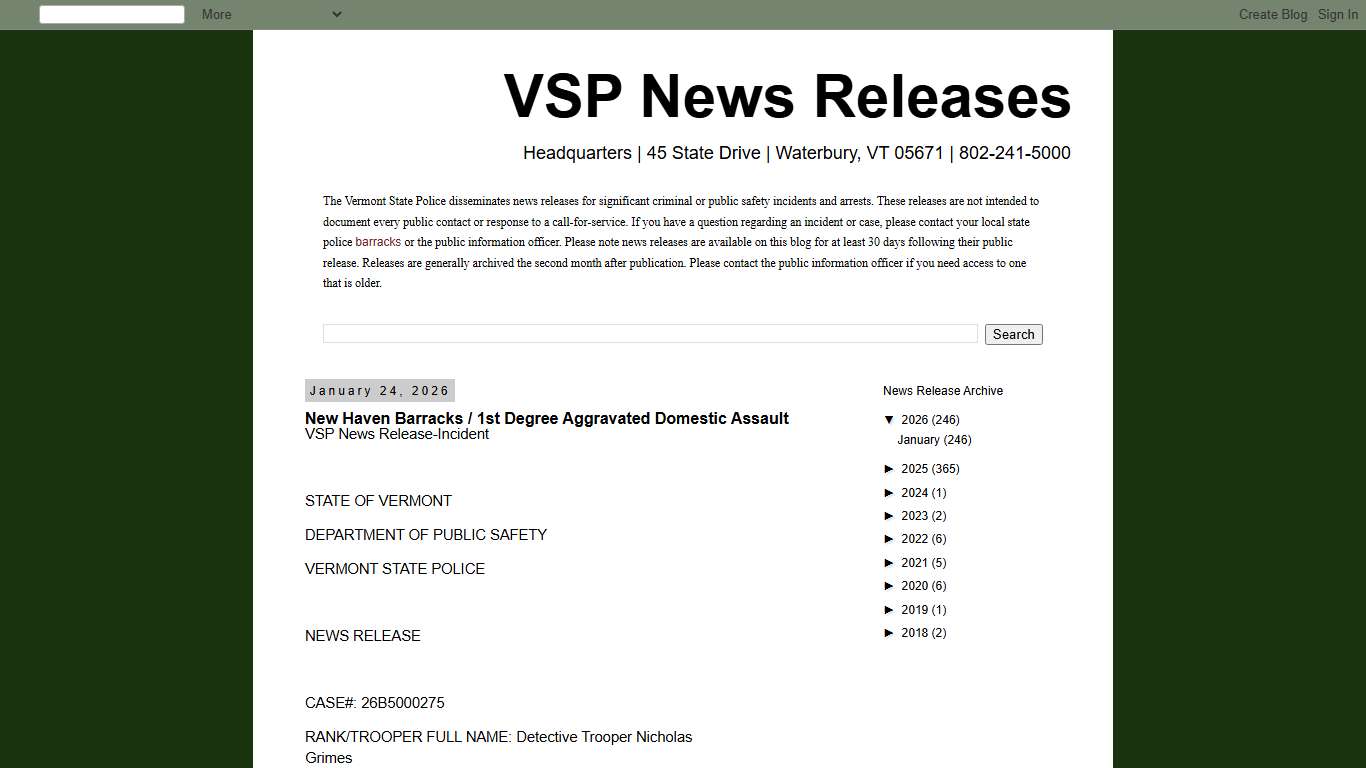 More

Create Blog Sign In

VSP News Releases

Headquarters | 45 State Drive | Waterbury, VT 05671 | 802-241-5000

The Vermont State Police disseminates news releases for significant criminal or public safety incidents and arrests. These releases are not intended to document every public contact or response to a call-for-service. If you have a question regarding an incident or case, please contact your local state police barracks or the public information officer. Please note news releases are available on this blog for at least 30 days following their public release. Releases are generally archived the second month after publication. Please contact the public information officer if you need access to one that is older.

Search

January 24, 2026

New Haven Barracks / 1st Degree Aggravated Domestic Assault
VSP News Release-Incident

STATE OF VERMONT

DEPARTMENT OF PUBLIC SAFETY

VERMONT STATE POLICE

NEWS RELEASE

CASE#: 26B5000275

RANK/TROOPER FULL NAME: Detective Trooper Nicholas Grimes

News Release Archive

▼ 2026 (246)
January (246)

► 2025 (365)
► 2024 (1)
► 2023 (2)
► 2022 (6)
► 2021 (5)
► 2020 (6)
► 2019 (1)
► 2018 (2)